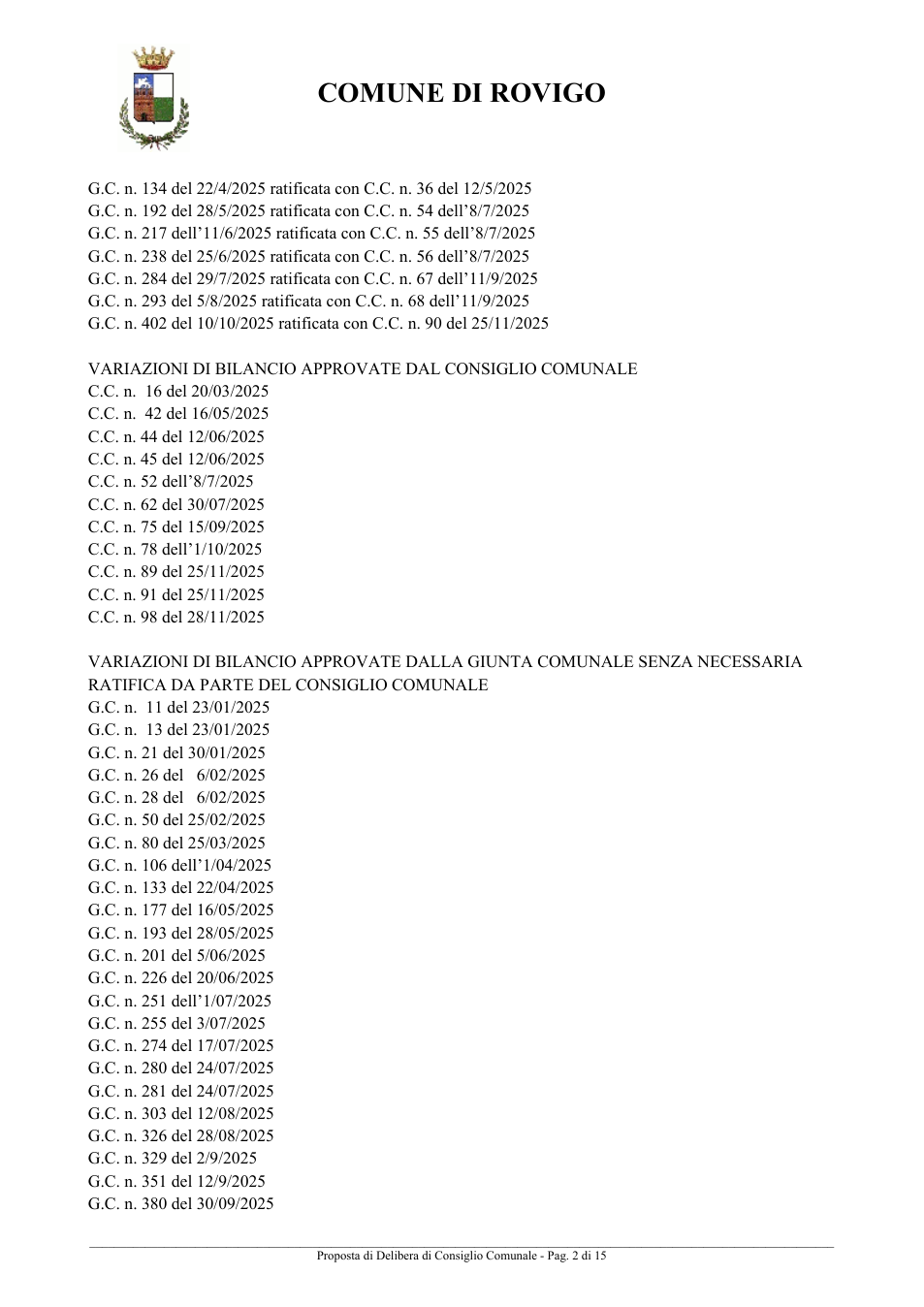 COMUNE DI ROVIGO

G.C. n. 134 del 22/4/2025 ratificata con C.C. n. 36 del 12/5/2025
G.C. n. 192 del 28/5/2025 ratificata con C.C. n. 54 dell'8/7/2025
G.C. n. 217 dell'11/6/2025 ratificata con C.C. n. 55 dell'8/7/2025
G.C. n. 238 del 25/6/2025 ratificata con C.C. n. 56 dell'8/7/2025
G.C. n. 284 del 29/7/2025 ratificata con C.C. n. 67 dell'11/9/2025
G.C. n. 293 del 5/8/2025 ratificata con C.C. n. 68 dell'11/9/2025
G.C. n. 402 del 10/10/2025 ratificata con C.C. n. 90 del 25/11/2025

VARIAZIONI DI BILANCIO APPROVATE DAL CONSIGLIO COMUNALE
C.C. n. 16 del 20/03/2025
C.C. n. 42 del 16/05/2025
C.C. n. 44 del 12/06/2025
C.C. n. 45 del 12/06/2025
C.C. n. 52 dell'8/7/2025
C.C. n. 62 del 30/07/2025
C.C. n. 75 del 15/09/2025
C.C. n. 78 dell'1/10/2025
C.C. n. 89 del 25/11/2025
C.C. n. 91 del 25/11/2025
C.C. n. 98 del 28/11/2025

VARIAZIONI DI BILANCIO APPROVATE DALLA GIUNTA COMUNALE SENZA NECESSARIA RATIFICA DA PARTE DEL CONSIGLIO COMUNALE
G.C. n. 11 del 23/01/2025
G.C. n. 13 del 23/01/2025
G.C. n. 21 del 30/01/2025
G.C. n. 26 del 6/02/2025
G.C. n. 28 del 6/02/2025
G.C. n. 50 del 25/02/2025
G.C. n. 80 del 25/03/2025
G.C. n. 106 dell'1/04/2025
G.C. n. 133 del 22/04/2025
G.C. n. 177 del 16/05/2025
G.C. n. 193 del 28/05/2025
G.C. n. 201 del 5/06/2025
G.C. n. 226 del 20/06/2025
G.C. n. 251 dell'1/07/2025
G.C. n. 255 del 3/07/2025
G.C. n. 274 del 17/07/2025
G.C. n. 280 del 24/07/2025
G.C. n. 281 del 24/07/2025
G.C. n. 303 del 12/08/2025
G.C. n. 326 del 28/08/2025
G.C. n. 329 del 2/9/2025
G.C. n. 351 del 12/9/2025
G.C. n. 380 del 30/09/2025

Proposta di Delibera di Consiglio Comunale - Pag. 2 di 15